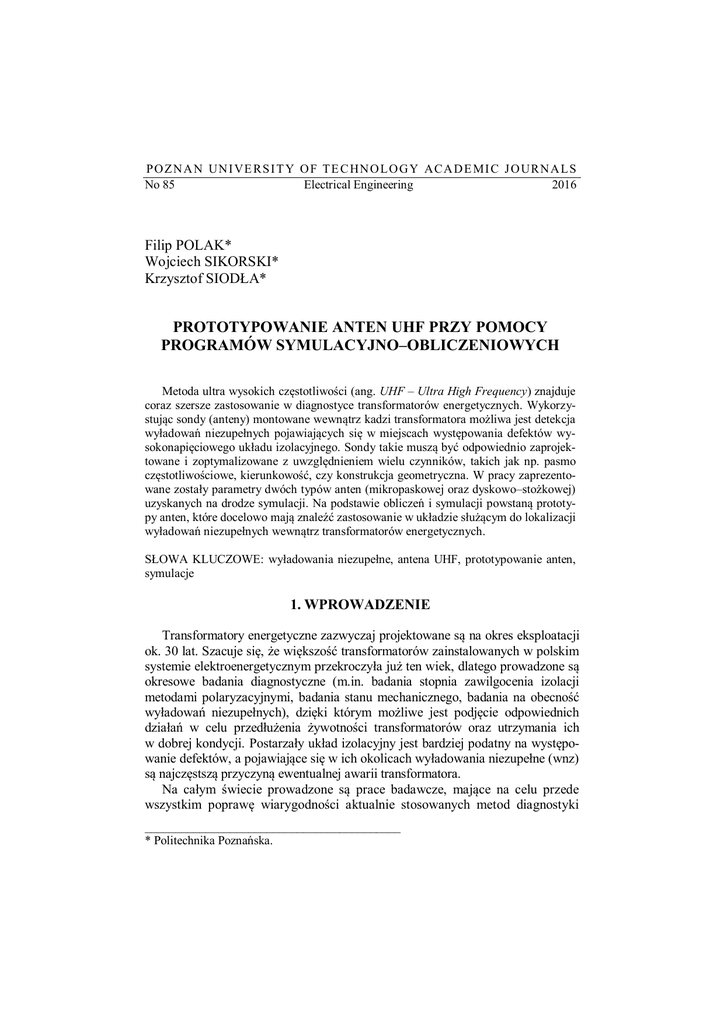 POZNAN UNIVERSITY OF TECHNOLOGY ACADEMIC JOURNALS
No 85 Electrical Engineering 2016

Filip POLAK*
Wojciech SIKORSKI*
Krzysztof SIODŁA*

PROTOTYPOWANIE ANTEN UHF PRZY POMOCY PROGRAMÓW SYMULACYJNO–OBLICZENIOWYCH

Metoda ultra wysokich częstotliwości (ang. UHF – Ultra High Frequency) znajduje coraz szersze zastosowanie w diagnostyce transformatorów energetycznych. Wykorzystując sondy (anteny) montowane wewnątrz kadzi transformatora możliwa jest detekcja wyładowań niezupełnych pojawiających się w miejscach występowania defektów wysokonapięciowego układu izolacyjnego. Sondy takie muszą być odpowiednio zaprojektowane i zoptymalizowane z uwzględnieniem wielu czynników, takich jak np. pasmo częstotliwościowe, kierunkowość, czy konstrukcja geometryczna. W pracy zaprezentowane zostały parametry dwóch typów anten (mikropaskowej oraz dyskowo–stożkowej) uzyskanych na drodze symulacji. Na podstawie obliczeń i symulacji powstaną prototypy anten, które docelowo mają znaleźć zastosowanie w układzie służącym do lokalizacji wyładowań niezupełnych wewnątrz transformatorów energetycznych.

SŁOWA KLUCZOWE: wyładowania niezupełne, antena UHF, prototypowanie anten, symulacje

1. WPROWADZENIE

Transformatory energetyczne zazwyczaj projektowane są na okres eksploatacji ok. 30 lat. Szacuje się, że większość transformatorów zainstalowanych w polskim systemie elektroenergetycznym przekroczyła już ten wiek, dlatego prowadzone są okresowe badania diagnostyczne (m.in. badania stopnia zawilgocenia izolacji metodami polaryzacyjnymi, badania stanu mechanicznego, badania na obecność wyładowań niezupełnych), dzięki którym możliwe jest podjęcie odpowiednich działań w celu przedłużenia żywotności transformatorów oraz utrzymania ich w dobrej kondycji. Postarzały układ izolacyjny jest bardziej podatny na występowanie defektów, a pojawiające się w ich okolicach wyładowania niezupełne (wnz) są najczęstszą przyczyną ewentualnej awarii transformatora.

Na całym świecie prowadzone są prace badawcze, mające na celu przede wszystkim poprawę wiarygodności aktualnie stosowanych metod diagnostyki

* Politechnika Poznańska.